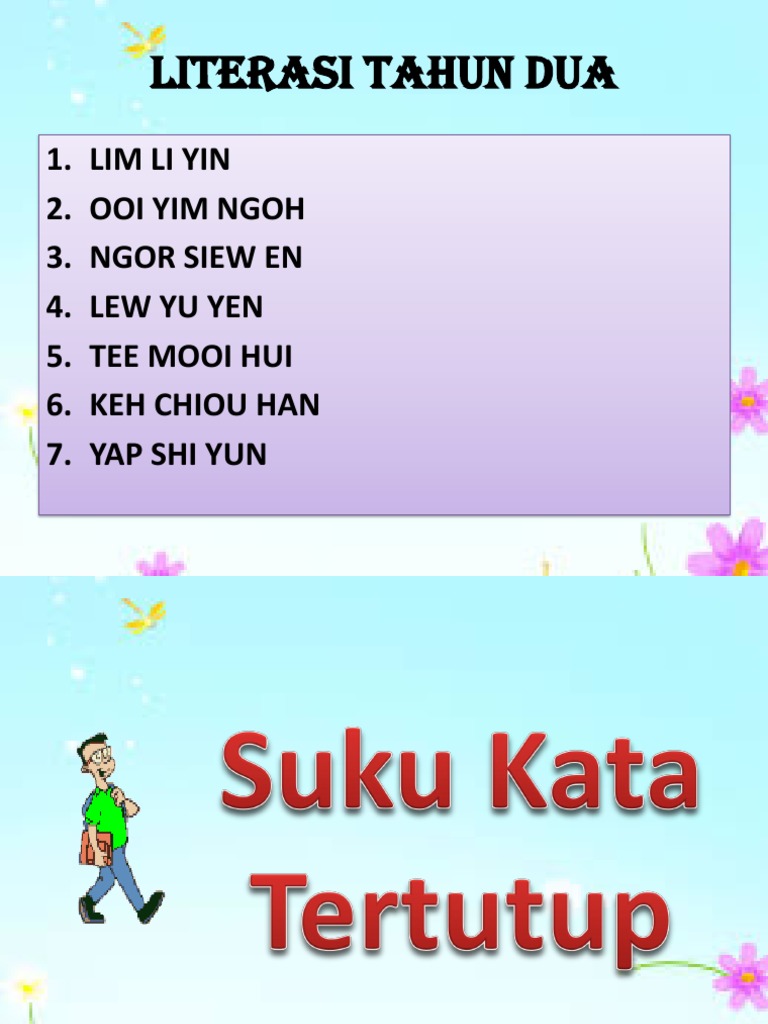 LITERASI TAHUN DUA

1. LIM LI YIN
2. OOI YIM NGOH
3. NGOR SIEW EN
4. LEW YU YEN
5. TEE MOOI HUI
6. KEH CHIOU HAN
7. YAP SHI YUN

Suku Kata
Tertutup